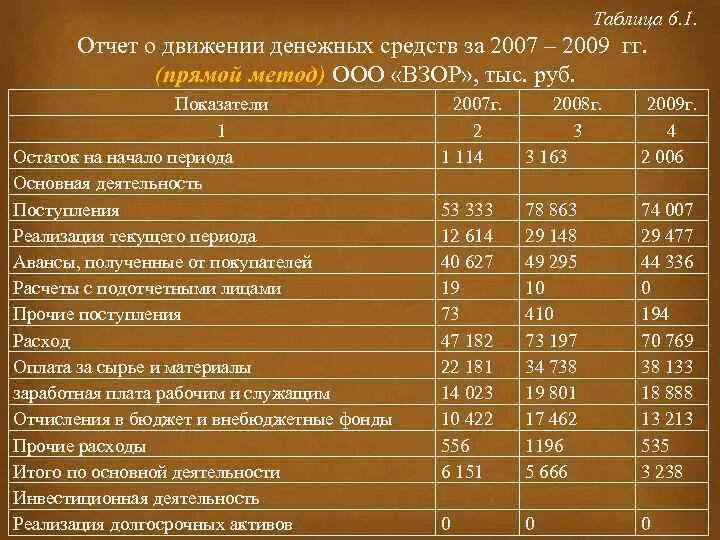 Таблица 6.1.

Отчет о движении денежных средств за 2007 – 2009 гг. (прямой метод) ООО «ВЗОР», тыс. руб.

| Показатели | 2007г. | 2008г. | 2009г. |
|---|---|---|---|
| 1 | 2 | 3 | 4 |
| Остаток на начало периода | 1 114 | 3 163 | 2 006 |
| Основная деятельность | | | |
| Поступления | 53 333 | 78 863 | 74 007 |
| Реализация текущего периода | 12 614 | 29 148 | 29 477 |
| Авансы, полученные от покупателей | 40 627 | 49 295 | 44 336 |
| Расчеты с подотчетными лицами | 19 | 10 | 0 |
| Прочие поступления | 73 | 410 | 194 |
| Расход | 47 182 | 73 197 | 70 769 |
| Оплата за сырье и материалы | 22 181 | 34 738 | 38 133 |
| заработная плата рабочим и служащим | 14 023 | 19 801 | 18 888 |
| Отчисления в бюджет и внебюджетные фонды | 10 422 | 17 462 | 13 213 |
| Прочие расходы | 556 | 1196 | 535 |
| Итого по основной деятельности | 6 151 | 5 666 | 3 238 |
| Инвестиционная деятельность | | | |
| Реализация долгосрочных активов | 0 | 0 | 0 |